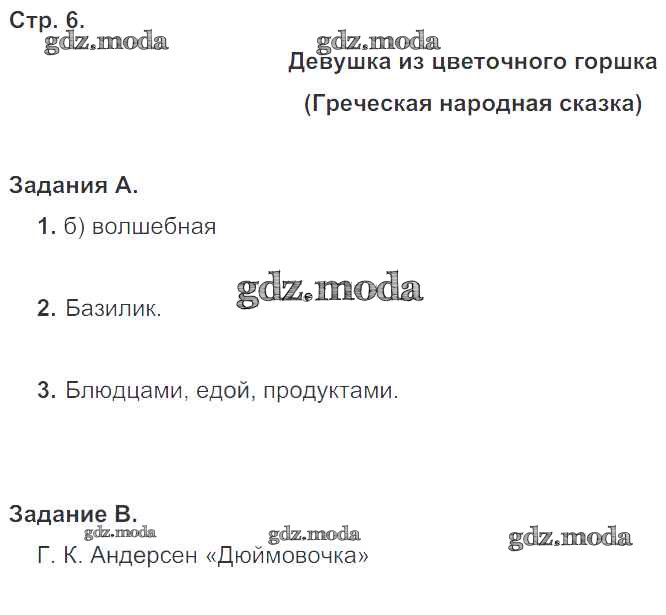 Стр. 6.
gdz.moda gdz.moda
Девушка из цветочного горшка
(Греческая народная сказка)

Задания А.

1. б) волшебная

gdz.moda

2. Базилик.

3. Блюдцами, едой, продуктами.

Задание В.
gdz.moda gdz.moda gdz.moda
Г. К. Андерсен «Дюймовочка»